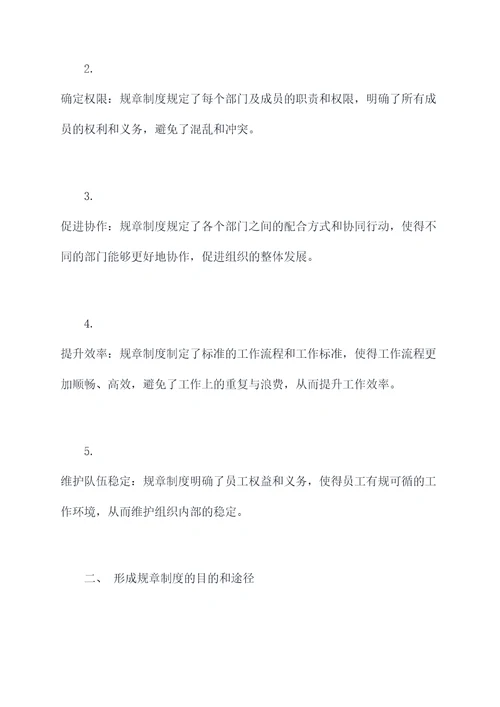 2.

确定权限：规章制度规定了每个部门及成员的职责和权限，明确了所有成员的权利和义务，避免了混乱和冲突。

3.

促进协作：规章制度规定了各个部门之间的配合方式和协同行动，使得不同的部门能够更好地协作，促进组织的整体发展。

4.

提升效率：规章制度制定了标准的工作流程和工作标准，使得工作流程更加顺畅、高效，避免了工作上的重复与浪费，从而提升工作效率。

5.

维护队伍稳定：规章制度明确了员工权益和义务，使得员工有规可循的工作环境，从而维护组织内部的稳定。

二、 形成规章制度的目的和途径